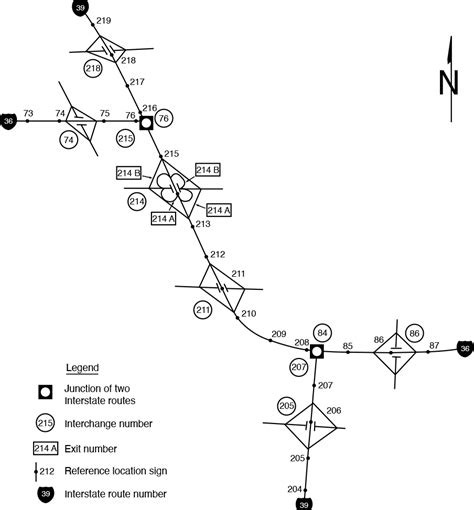 39
219
218
218
217
N
36
73
74
75
76
216
76
74
215
215
214 B
214 B
214
214 A
214 A
213
212
211
211
210
209
208
84
85
86
86
87
36
207
207
205
206
205
204
39

Legend
Junction of two Interstate routes
215 Interchange number
214 A Exit number
212 Reference location sign
39 Interstate route number